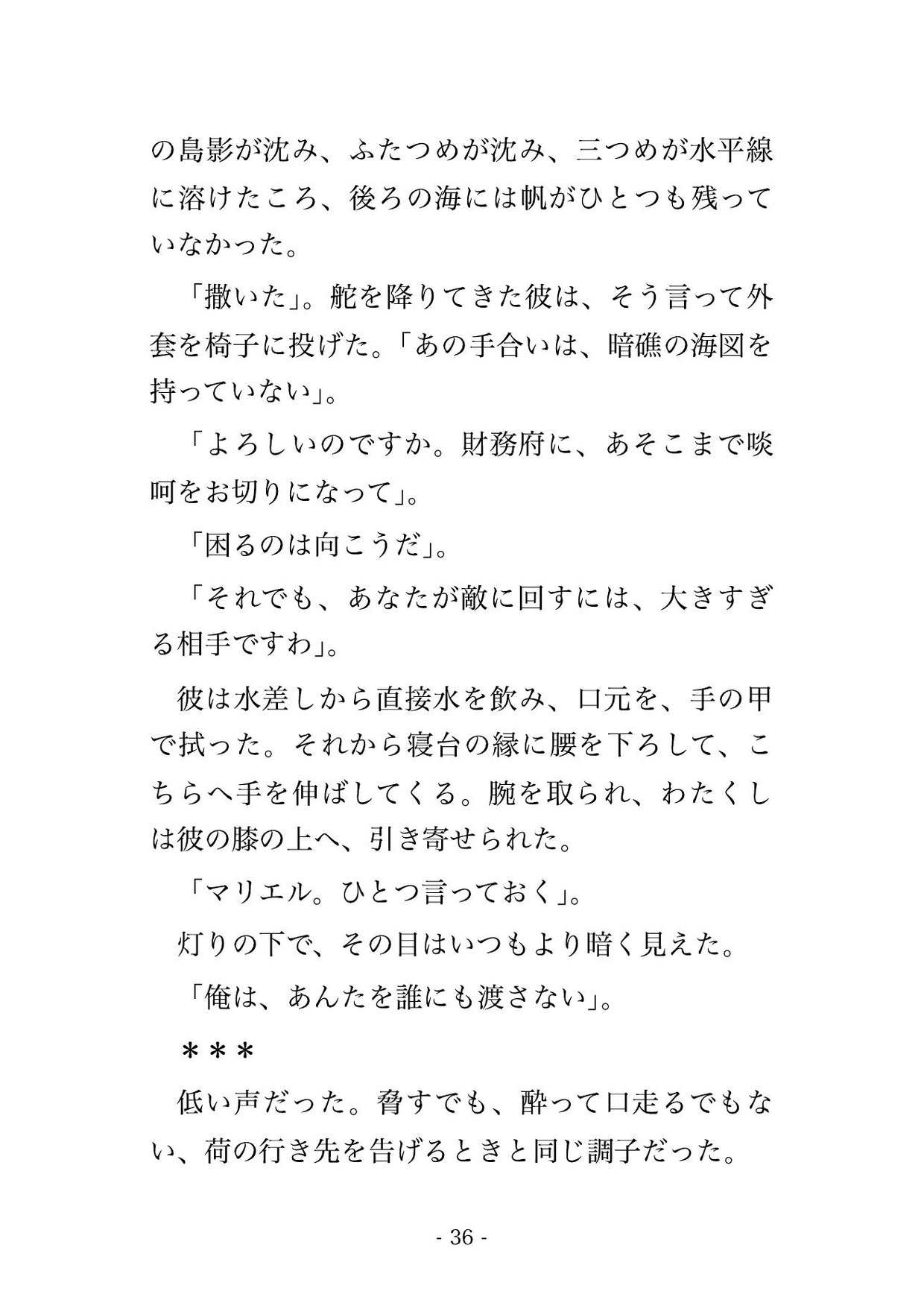 の島影が沈み、ふたつめが沈み、三つめが水平線に溶けたころ、後ろの海には帆がひとつも残っていなかった。

「撒いた」。舵を降りてきた彼は、そう言って外套を椅子に投げた。「あの手合いは、暗礁の海図を持っていない」。

「よろしいのですか。財務府に、あそこまで啖呵をお切りになって」。

「困るのは向こうだ」。

「それでも、あなたが敵に回すには、大きすぎる相手ですわ」。

彼は水差しから直接水を飲み、口元を、手の甲で拭った。それから寝台の縁に腰を下ろして、こちらへ手を伸ばしてくる。腕を取られ、わたくしは彼の膝の上へ、引き寄せられた。

「マリエル。ひとつ言っておく」。

灯りの下で、その目はいつもより暗く見えた。

「俺は、あんたを誰にも渡さない」。

＊＊＊

低い声だった。脅すでも、酔って口走るでもない、荷の行き先を告げるときと同じ調子だった。

- 36 -